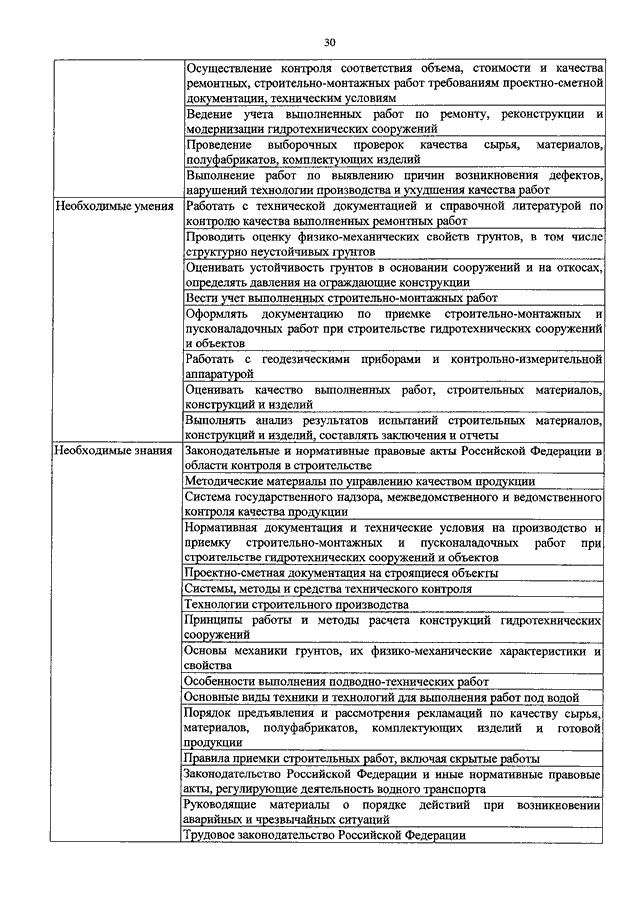 30

| | |
|---|---|
| | Осуществление контроля соответствия объема, стоимости и качества ремонтных, строительно-монтажных работ требованиям проектно-сметной документации, техническим условиям |
| | Ведение учета выполненных работ по ремонту, реконструкции и модернизации гидротехнических сооружений |
| | Проведение выборочных проверок качества сырья, материалов, полуфабрикатов, комплектующих изделий |
| | Выполнение работ по выявлению причин возникновения дефектов, нарушений технологии производства и ухудшения качества работ |
| Необходимые умения | Работать с технической документацией и справочной литературой по контролю качества выполненных ремонтных работ |
| | Проводить оценку физико-механических свойств грунтов, в том числе структурно неустойчивых грунтов |
| | Оценивать устойчивость грунтов в основании сооружений и на откосах, определять давления на ограждающие конструкции |
| | Вести учет выполненных строительно-монтажных работ |
| | Оформлять документацию по приемке строительно-монтажных и пусконаладочных работ при строительстве гидротехнических сооружений и объектов |
| | Работать с геодезическими приборами и контрольно-измерительной аппаратурой |
| | Оценивать качество выполненных работ, строительных материалов, конструкций и изделий |
| | Выполнять анализ результатов испытаний строительных материалов, конструкций и изделий, составлять заключения и отчеты |
| Необходимые знания | Законодательные и нормативные правовые акты Российской Федерации в области контроля в строительстве |
| | Методические материалы по управлению качеством продукции |
| | Система государственного надзора, межведомственного и ведомственного контроля качества продукции |
| | Нормативная документация и технические условия на производство и приемку строительно-монтажных и пусконаладочных работ при строительстве гидротехнических сооружений и объектов |
| | Проектно-сметная документация на строящиеся объекты |
| | Системы, методы и средства технического контроля |
| | Технологии строительного производства |
| | Принципы работы и методы расчета конструкций гидротехнических сооружений |
| | Основы механики грунтов, их физико-механические характеристики и свойства |
| | Особенности выполнения подводно-технических работ |
| | Основные виды техники и технологий для выполнения работ под водой |
| | Порядок предъявления и рассмотрения рекламаций по качеству сырья, материалов, полуфабрикатов, комплектующих изделий и готовой продукции |
| | Правила приемки строительных работ, включая скрытые работы |
| | Законодательство Российской Федерации и иные нормативные правовые акты, регулирующие деятельность водного транспорта |
| | Руководящие материалы о порядке действий при возникновении аварийных и чрезвычайных ситуаций |
| | Трудовое законодательство Российской Федерации |